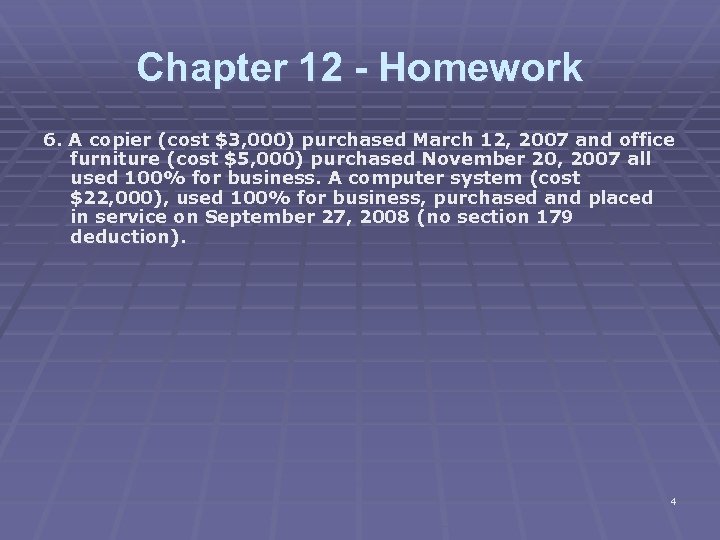 Chapter 12 - Homework

6. A copier (cost \$3,000) purchased March 12, 2007 and office furniture (cost \$5,000) purchased November 20, 2007 all used 100% for business. A computer system (cost \$22,000), used 100% for business, purchased and placed in service on September 27, 2008 (no section 179 deduction).

4